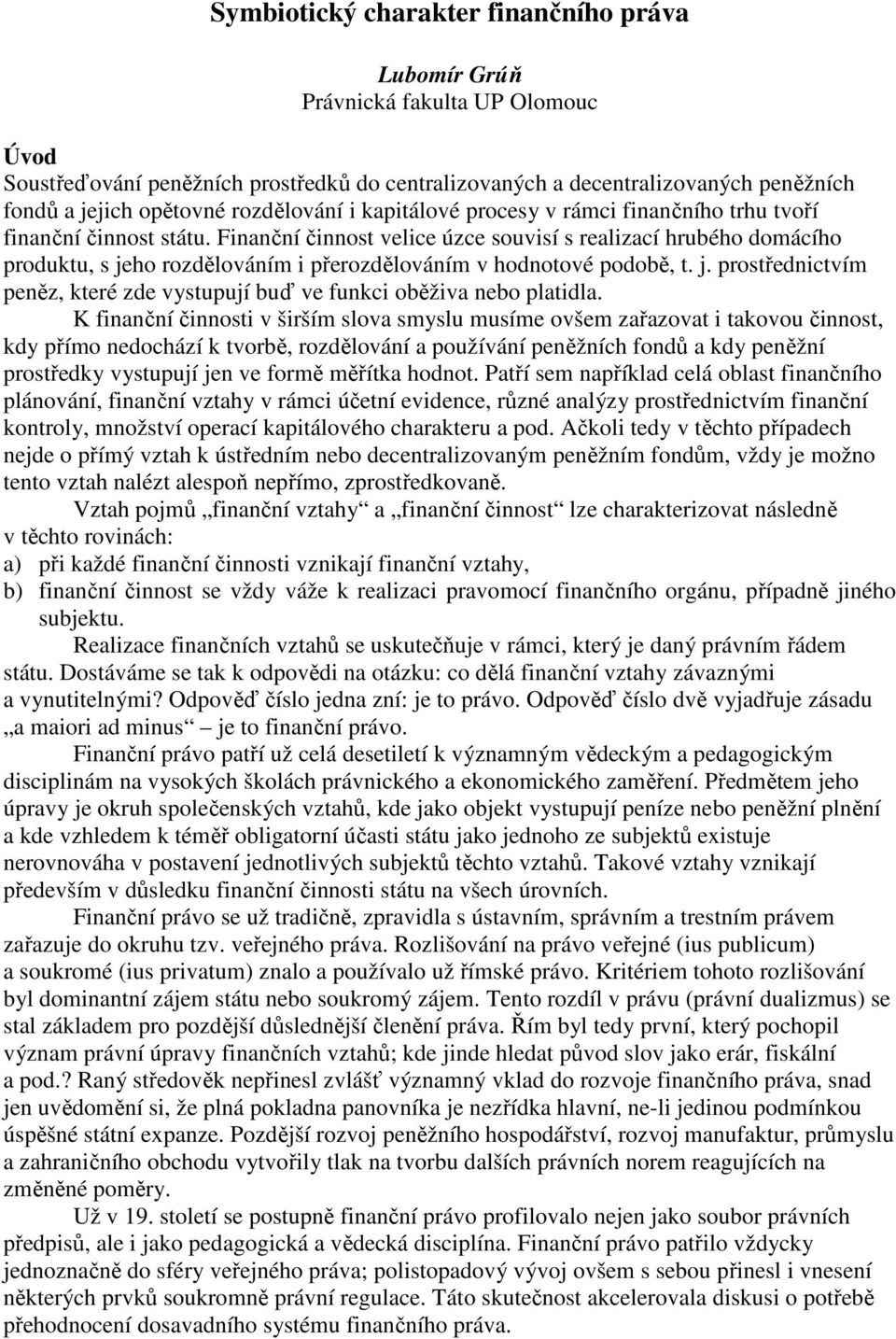 Symbiotický charakter finančního práva

Lubomír Grúň
Právnická fakulta UP Olomouc

Úvod
Soustřeďování peněžních prostředků do centralizovaných a decentralizovaných peněžních fondů a jejich opětovné rozdělování i kapitálové procesy v rámci finančního trhu tvoří finanční činnost státu. Finanční činnost velice úzce souvisí s realizací hrubého domácího produktu, s jeho rozdělováním i přerozdělováním v hodnotové podobě, t. j. prostřednictvím peněz, které zde vystupují buď ve funkci oběživa nebo platidla.

K finanční činnosti v širším slova smyslu musíme ovšem zařazovat i takovou činnost, kdy přímo nedochází k tvorbě, rozdělování a používání peněžních fondů a kdy peněžní prostředky vystupují jen ve formě měřítka hodnot. Patří sem například celá oblast finančního plánování, finanční vztahy v rámci účetní evidence, různé analýzy prostřednictvím finanční kontroly, množství operací kapitálového charakteru a pod. Ačkoli tedy v těchto případech nejde o přímý vztah k ústředním nebo decentralizovaným peněžním fondům, vždy je možno tento vztah nalézt alespoň nepřímo, zprostředkovaně.

Vztah pojmů „finanční vztahy“ a „finanční činnost“ lze charakterizovat následně v těchto rovinách:
a) při každé finanční činnosti vznikají finanční vztahy,
b) finanční činnost se vždy váže k realizaci pravomocí finančního orgánu, případně jiného subjektu.

Realizace finančních vztahů se uskutečňuje v rámci, který je daný právním řádem státu. Dostáváme se tak k odpovědi na otázku: co dělá finanční vztahy závaznými a vynutitelnými? Odpověď číslo jedna zní: je to právo. Odpověď číslo dvě vyjadřuje zásadu „a maiori ad minus“ je to finanční právo.

Finanční právo patří už celá desetiletí k významným vědeckým a pedagogickým disciplinám na vysokých školách právnického a ekonomického zaměření. Předmětem jeho úpravy je okruh společenských vztahů, kde jako objekt vystupují peníze nebo peněžní plnění a kde vzhledem k téměř obligatorní účasti státu jako jednoho ze subjektů existuje nerovnováha v postavení jednotlivých subjektů těchto vztahů. Takové vztahy vznikají především v důsledku finanční činnosti státu na všech úrovních.

Finanční právo se už tradičně, zpravidla s ústavním, správním a trestním právem zařazuje do okruhu tzv. veřejného práva. Rozlišování na právo veřejné (ius publicum) a soukromé (ius privatum) znalo a používalo už římské právo. Kritériem tohoto rozlišování byl dominantní zájem státu nebo soukromý zájem. Tento rozdíl v právu (právní dualizmus) se stal základem pro pozdější důslednější členění práva. Řím byl tedy první, který pochopil význam právní úpravy finančních vztahů; kde jinde hledat původ slov jako erár, fiskální a pod.? Raný středověk nepřinesl zvlášť významný vklad do rozvoje finančního práva, snad jen uvědomění si, že plná pokladna panovníka je nezřídka hlavní, ne-li jedinou podmínkou úspěšné státní expanze. Pozdější rozvoj peněžního hospodářství, rozvoj manufaktur, průmyslu a zahraničního obchodu vytvořily tlak na tvorbu dalších právních norem reagujících na změněné poměry.

Už v 19. století se postupně finanční právo profilovalo nejen jako soubor právních předpisů, ale i jako pedagogická a vědecká disciplína. Finanční právo patřilo vždycky jednoznačně do sféry veřejného práva; polistopadový vývoj ovšem s sebou přinesl i vnesení některých prvků soukromně právní regulace. Táto skutečnost akcelerovala diskusi o potřebě přehodnocení dosavadního systému finančního práva.